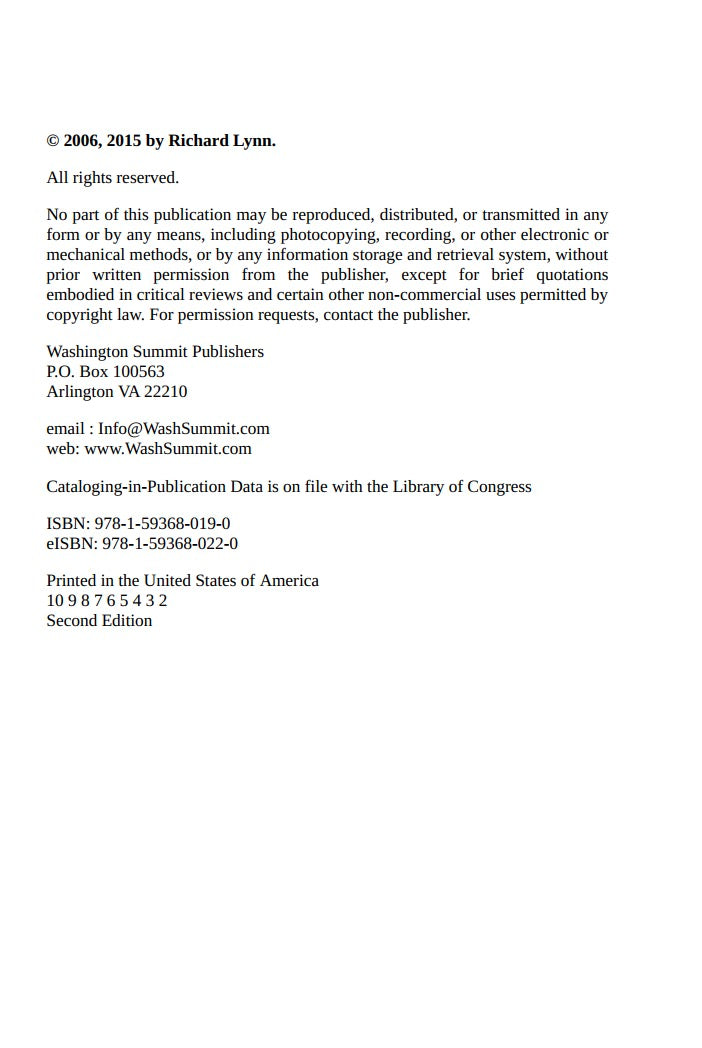 © 2006, 2015 by Richard Lynn.

All rights reserved.

No part of this publication may be reproduced, distributed, or transmitted in any form or by any means, including photocopying, recording, or other electronic or mechanical methods, or by any information storage and retrieval system, without prior written permission from the publisher, except for brief quotations embodied in critical reviews and certain other non-commercial uses permitted by copyright law. For permission requests, contact the publisher.

Washington Summit Publishers
P.O. Box 100563
Arlington VA 22210

email : Info@WashSummit.com
web: www.WashSummit.com

Cataloging-in-Publication Data is on file with the Library of Congress

ISBN: 978-1-59368-019-0
eISBN: 978-1-59368-022-0

Printed in the United States of America
10 9 8 7 6 5 4 3 2
Second Edition